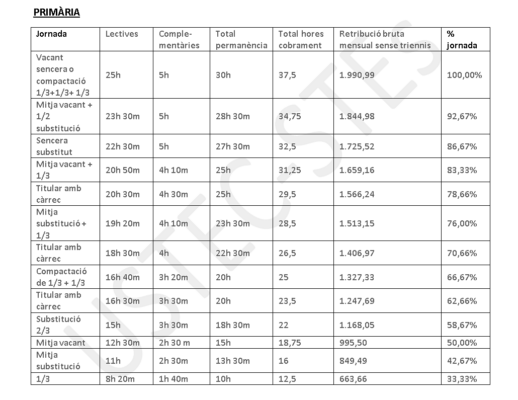 PRIMÀRIA

| Jornada | Lectives | Complementàries | Total permanència | Total hores cobrament | Retribució bruta mensual sense triennis | % jornada |
|---|---|---|---|---|---|---|
| Vacant sencera o compactació 1/3+1/3+ 1/3 | 25h | 5h | 30h | 37,5 | 1.990,99 | 100,00% |
| Mitja vacant + 1/2 substitució | 23h 30m | 5h | 28h 30m | 34,75 | 1.844,98 | 92,67% |
| Sencera substitut | 22h 30m | 5h | 27h 30m | 32,5 | 1.725,52 | 86,67% |
| Mitja vacant + 1/3 | 20h 50m | 4h 10m | 25h | 31,25 | 1.659,16 | 83,33% |
| Titular amb càrrec | 20h 30m | 4h 30m | 25h | 29,5 | 1.566,24 | 78,66% |
| Mitja substitució + 1/3 | 19h 20m | 4h 10m | 23h 30m | 28,5 | 1.513,15 | 76,00% |
| Titular amb càrrec | 18h 30m | 4h | 22h 30m | 26,5 | 1.406,97 | 70,66% |
| Compactació de 1/3 + 1/3 | 16h 40m | 3h 20m | 20h | 25 | 1.327,33 | 66,67% |
| Titular amb càrrec | 16h 30m | 3h 30m | 20h | 23,5 | 1.247,69 | 62,66% |
| Substitució 2/3 | 15h | 3h 30m | 18h 30m | 22 | 1.168,05 | 58,67% |
| Mitja vacant | 12h 30m | 2h 30 m | 15h | 18,75 | 995,50 | 50,00% |
| Mitja substitució | 11h | 2h 30m | 13h 30m | 16 | 849,49 | 42,67% |
| 1/3 | 8h 20m | 1h 40m | 10h | 12,5 | 663,66 | 33,33% |

USTEC·STEs